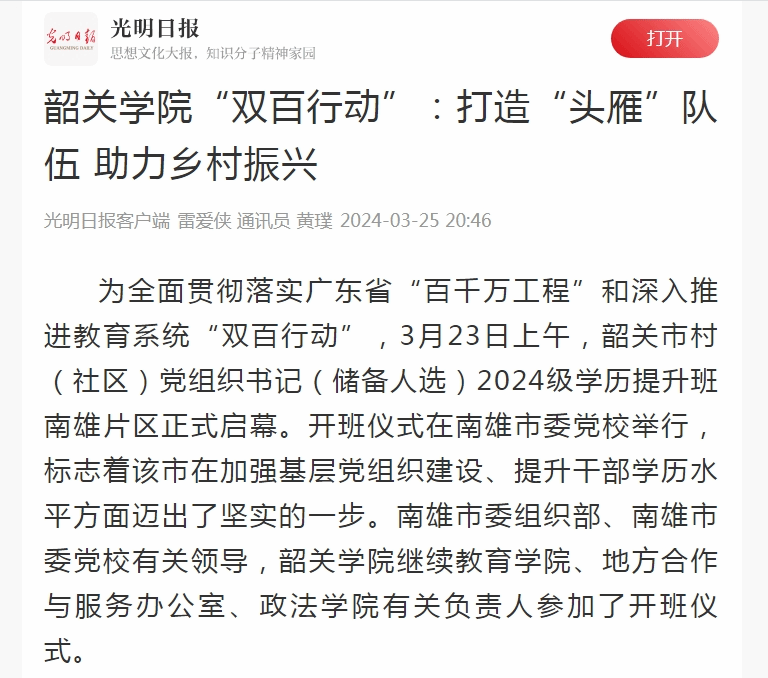 光明日报
GUANGMING DAILY

光明日报
思想文化大报，知识分子精神家园

打开

韶关学院“双百行动”：打造“头雁”队伍 助力乡村振兴

光明日报客户端 雷爱侠 通讯员 黄璞 2024-03-25 20:46

为全面贯彻落实广东省“百千万工程”和深入推进教育系统“双百行动”，3月23日上午，韶关市村（社区）党组织书记（储备人选）2024级学历提升班南雄片区正式启幕。开班仪式在南雄市委党校举行，标志着该市在加强基层党组织建设、提升干部学历水平方面迈出了坚实的一步。南雄市委组织部、南雄市委党校有关领导，韶关学院继续教育学院、地方合作与服务办公室、政法学院有关负责人参加了开班仪式。